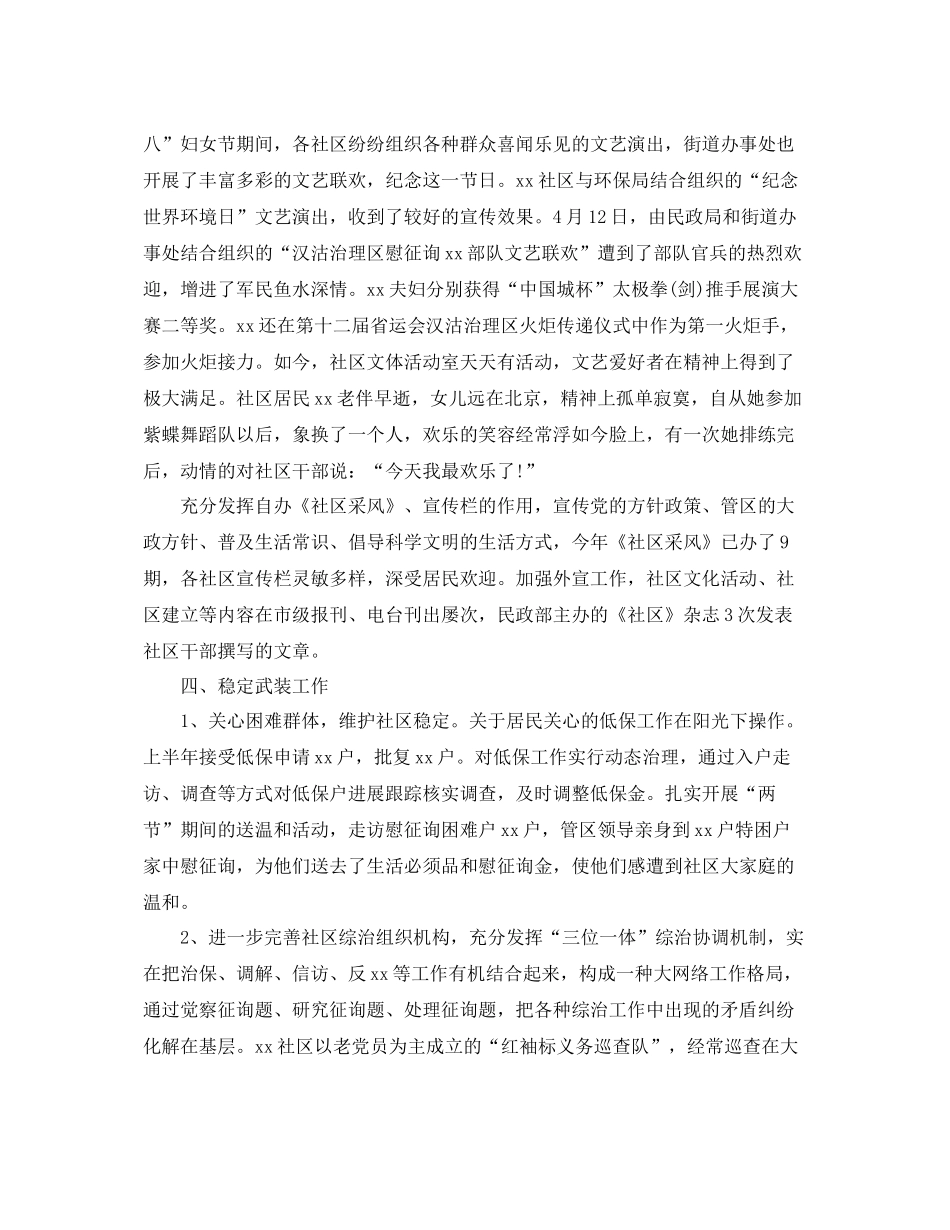 八”妇女节期间，各社区纷纷组织各种群众喜闻乐见的文艺演出，街道办事处也开展了丰富多彩的文艺联欢，纪念这一节日。xx社区与环保局结合组织的“纪念世界环境日”文艺演出，收到了较好的宣传效果。4月12日，由民政局和街道办事处结合组织的“汉沽治理区慰征询xx部队文艺联欢”遭到了部队官兵的热烈欢迎，增进了军民鱼水深情。xx夫妇分别获得“中国城杯”太极拳(剑)推手展演大赛二等奖。xx还在第十二届省运会汉沽治理区火炬传递仪式中作为第一火炬手，参加火炬接力。如今，社区文体活动室天天有活动，文艺爱好者在精神上得到了极大满足。社区居民xx老伴早逝，女儿远在北京，精神上孤单寂寞，自从她参加紫蝶舞蹈队以后，象换了一个人，欢乐的笑容经常浮如今脸上，有一次她排练完后，动情的对社区干部说：“今天我最欢乐了!”

充分发挥自办《社区采风》、宣传栏的作用，宣传党的方针政策、管区的大政方针、普及生活常识、倡导科学文明的生活方式，今年《社区采风》已办了9期，各社区宣传栏灵敏多样，深受居民欢迎。加强外宣工作，社区文化活动、社区建立等内容在市级报刊、电台刊出屡次，民政部主办的《社区》杂志3次发表社区干部撰写的文章。

四、稳定武装工作

1、关心困难群体，维护社区稳定。关于居民关心的低保工作在阳光下操作。上半年接受低保申请xx户，批复xx户。对低保工作实行动态治理，通过入户走访、调查等方式对低保户进展跟踪核实调查，及时调整低保金。扎实开展“两节”期间的送温和活动，走访慰征询困难户xx户，管区领导亲身到xx户特困户家中慰征询，为他们送去了生活必须品和慰征询金，使他们感遭到社区大家庭的温和。

2、进一步完善社区综治组织机构，充分发挥“三位一体”综治协调机制，实在把治保、调解、信访、反xx等工作有机结合起来，构成一种大网络工作格局，通过觉察征询题、研究征询题、处理征询题，把各种综治工作中出现的矛盾纠纷化解在基层。xx社区以老党员为主成立的“红袖标义务巡查队”，经常巡查在大